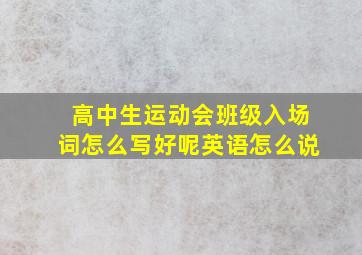 高中生运动会班级入场词怎么写好呢英语怎么说